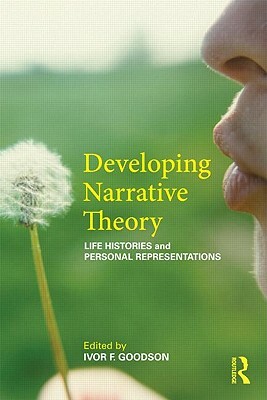 Developing Narrative Theory

LIFE HISTORIES and PERSONAL REPRESENTATIONS

Edited by
IVOR F. GOODSON

ROUTLEDGE